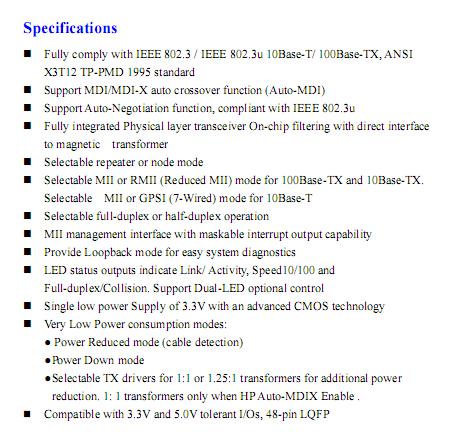 Specifications

■ Fully comply with IEEE 802.3 / IEEE 802.3u 10Base-T/ 100Base-TX, ANSI X3T12 TP-PMD 1995 standard
■ Support MDI/MDI-X auto crossover function (Auto-MDI)
■ Support Auto-Negotiation function, compliant with IEEE 802.3u
■ Fully integrated Physical layer transceiver On-chip filtering with direct interface to magnetic transformer
■ Selectable repeater or node mode
■ Selectable MII or RMII (Reduced MII) mode for 100Base-TX and 10Base-TX. Selectable MII or GPSI (7-Wired) mode for 10Base-T
■ Selectable full-duplex or half-duplex operation
■ MII management interface with maskable interrupt output capability
■ Provide Loopback mode for easy system diagnostics
■ LED status outputs indicate Link/ Activity, Speed10/100 and Full-duplex/Collision. Support Dual-LED optional control
■ Single low power Supply of 3.3V with an advanced CMOS technology
■ Very Low Power consumption modes:
● Power Reduced mode (cable detection)
●Power Down mode
●Selectable TX drivers for 1:1 or 1.25:1 transformers for additional power reduction. 1: 1 transformers only when HP Auto-MDIX Enable .
■ Compatible with 3.3V and 5.0V tolerant I/Os, 48-pin LQFP